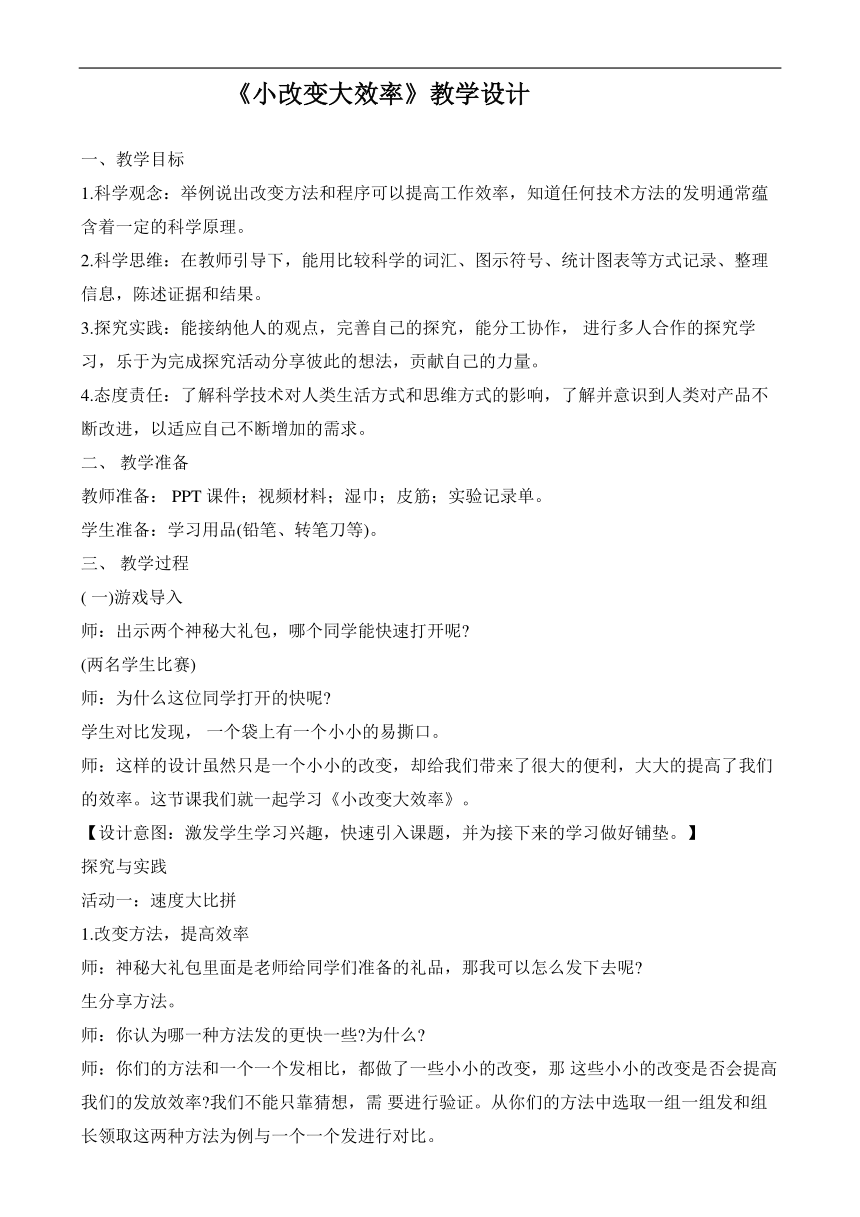 《小改变大效率》教学设计

一、教学目标

1.科学观念：举例说出改变方法和程序可以提高工作效率，知道任何技术方法的发明通常蕴含着一定的科学原理。

2.科学思维：在教师引导下，能用比较科学的词汇、图示符号、统计图表等方式记录、整理信息，陈述证据和结果。

3.探究实践：能接纳他人的观点，完善自己的探究，能分工协作， 进行多人合作的探究学习，乐于为完成探究活动分享彼此的想法，贡献自己的力量。

4.态度责任：了解科学技术对人类生活方式和思维方式的影响，了解并意识到人类对产品不断改进，以适应自己不断增加的需求。

二、 教学准备

教师准备： PPT 课件；视频材料；湿巾；皮筋；实验记录单。

学生准备：学习用品(铅笔、转笔刀等)。

三、 教学过程

( 一)游戏导入

师：出示两个神秘大礼包，哪个同学能快速打开呢?

(两名学生比赛)

师：为什么这位同学打开的快呢?

学生对比发现， 一个袋上有一个小小的易撕口。

师：这样的设计虽然只是一个小小的改变，却给我们带来了很大的便利，大大的提高了我们的效率。这节课我们就一起学习《小改变大效率》。

【设计意图：激发学生学习兴趣，快速引入课题，并为接下来的学习做好铺垫。】

探究与实践

活动一：速度大比拼

1.改变方法，提高效率

师：神秘大礼包里面是老师给同学们准备的礼品，那我可以怎么发下去呢?

生分享方法。

师：你认为哪一种方法发的更快一些?为什么?

师：你们的方法和一个一个发相比，都做了一些小小的改变，那 这些小小的改变是否会提高我们的发放效率?我们不能只靠猜想，需 要进行验证。从你们的方法中选取一组一组发和组长领取这两种方法为例与一个一个发进行对比。